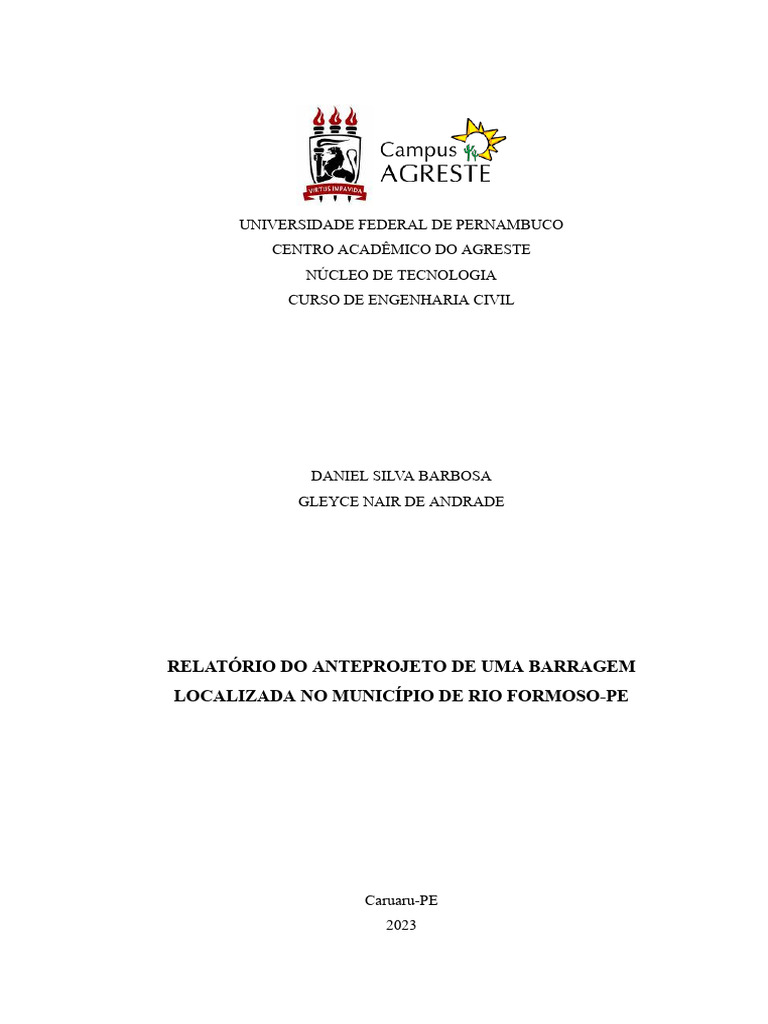 VIRTUS IMPAVIDA

Campus AGRESTE

UNIVERSIDADE FEDERAL DE PERNAMBUCO
CENTRO ACADÊMICO DO AGRESTE
NÚCLEO DE TECNOLOGIA
CURSO DE ENGENHARIA CIVIL

DANIEL SILVA BARBOSA
GLEYCE NAIR DE ANDRADE

RELATÓRIO DO ANTEPROJETO DE UMA BARRAGEM LOCALIZADA NO MUNICÍPIO DE RIO FORMOSO-PE

Caruaru-PE
2023